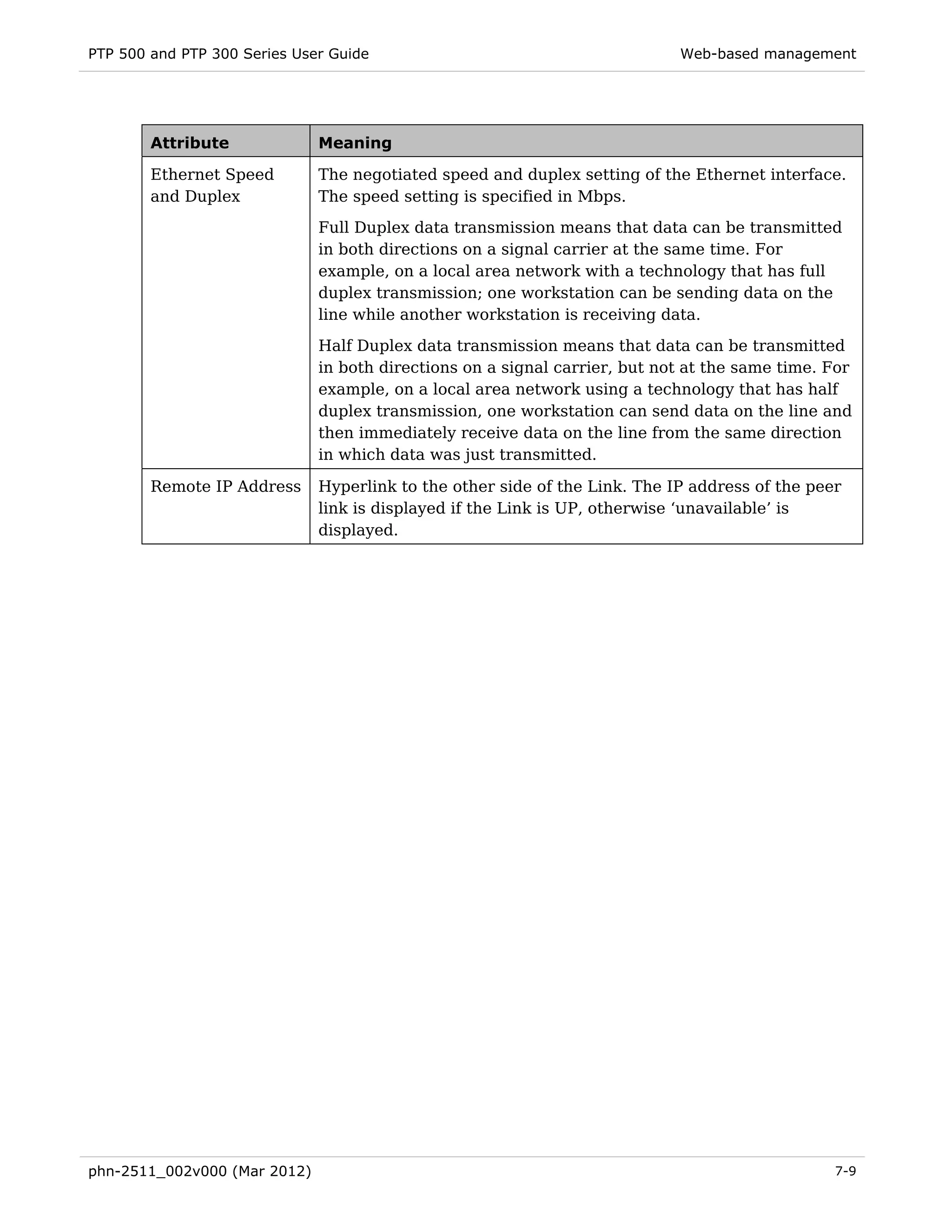 PTP 500 and PTP 300 Series User Guide

Web-based management

| Attribute | Meaning |
|---|---|
| Ethernet Speed and Duplex | The negotiated speed and duplex setting of the Ethernet interface. The speed setting is specified in Mbps.<br><br>Full Duplex data transmission means that data can be transmitted in both directions on a signal carrier at the same time. For example, on a local area network with a technology that has full duplex transmission; one workstation can be sending data on the line while another workstation is receiving data.<br><br>Half Duplex data transmission means that data can be transmitted in both directions on a signal carrier, but not at the same time. For example, on a local area network using a technology that has half duplex transmission, one workstation can send data on the line and then immediately receive data on the line from the same direction in which data was just transmitted. |
| Remote IP Address | Hyperlink to the other side of the Link. The IP address of the peer link is displayed if the Link is UP, otherwise ‘unavailable’ is displayed. |

phn-2511_002v000 (Mar 2012)

7-9